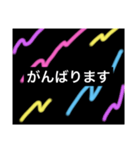 がんばります